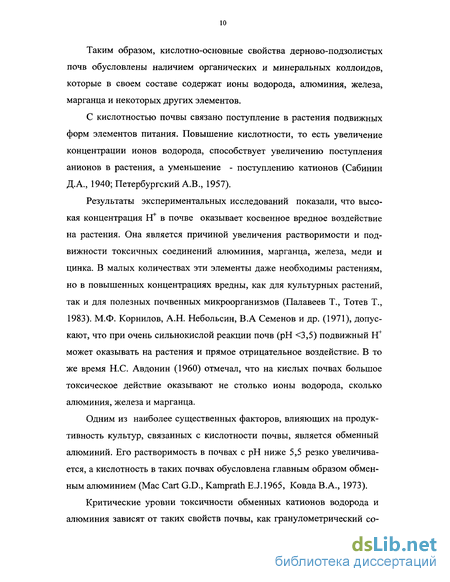 10

Таким образом, кислотно-основные свойства дерново-подзолистых почв обусловлены наличием органических и минеральных коллоидов, которые в своем составе содержат ионы водорода, алюминия, железа, марганца и некоторых других элементов.

С кислотностью почвы связано поступление в растения подвижных форм элементов питания. Повышение кислотности, то есть увеличение концентрации ионов водорода, способствует увеличению поступления анионов в растения, а уменьшение - поступлению катионов (Сабинин Д.А., 1940; Петербургский А.В., 1957).

Результаты экспериментальных исследований показали, что высокая концентрация $H^+$ в почве оказывает косвенное вредное воздействие на растения. Она является причиной увеличения растворимости и подвижности токсичных соединений алюминия, марганца, железа, меди и цинка. В малых количествах эти элементы даже необходимы растениям, но в повышенных концентрациях вредны, как для культурных растений, так и для полезных почвенных микроорганизмов (Палавеев Т., Тотев Т., 1983). М.Ф. Корнилов, А.Н. Небольсин, В.А Семенов и др. (1971), допускают, что при очень сильнокислой реакции почв (pH <3,5) подвижный $H^+$ может оказывать на растения и прямое отрицательное воздействие. В то же время Н.С. Авдонин (1960) отмечал, что на кислых почвах большое токсическое действие оказывают не столько ионы водорода, сколько алюминия, железа и марганца.

Одним из наиболее существенных факторов, влияющих на продуктивность культур, связанных с кислотности почвы, является обменный алюминий. Его растворимость в почвах с pH ниже 5,5 резко увеличивается, а кислотность в таких почвах обусловлена главным образом обменным алюминием (Mac Cart G.D., Kamprath E.J.1965, Ковда В.А., 1973).

Критические уровни токсичности обменных катионов водорода и алюминия зависят от таких свойств почвы, как гранулометрический со-

dsLib.net
библиотека диссертаций